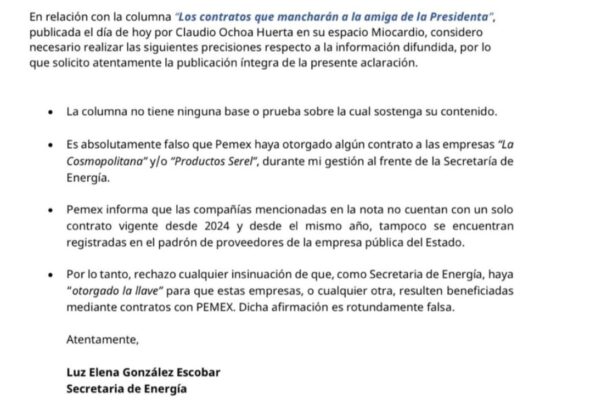 En relación con la columna "Los contratos que mancharán a la amiga de la Presidenta", publicada el día de hoy por Claudio Ochoa Huerta en su espacio Miocardio, considero necesario realizar las siguientes precisiones respecto a la información difundida, por lo que solicito atentamente la publicación íntegra de la presente aclaración.

• La columna no tiene ninguna base o prueba sobre la cual sostenga su contenido.

• Es absolutamente falso que Pemex haya otorgado algún contrato a las empresas "La Cosmopolitana" y/o "Productos Serel", durante mi gestión al frente de la Secretaría de Energía.

• Pemex informa que las compañías mencionadas en la nota no cuentan con un solo contrato vigente desde 2024 y desde el mismo año, tampoco se encuentran registradas en el padrón de proveedores de la empresa pública del Estado.

• Por lo tanto, rechazo cualquier insinuación de que, como Secretaria de Energía, haya "otorgado la llave" para que estas empresas, o cualquier otra, resulten beneficiadas mediante contratos con PEMEX. Dicha afirmación es rotundamente falsa.

Atentamente,

Luz Elena González Escobar
Secretaria de Energía